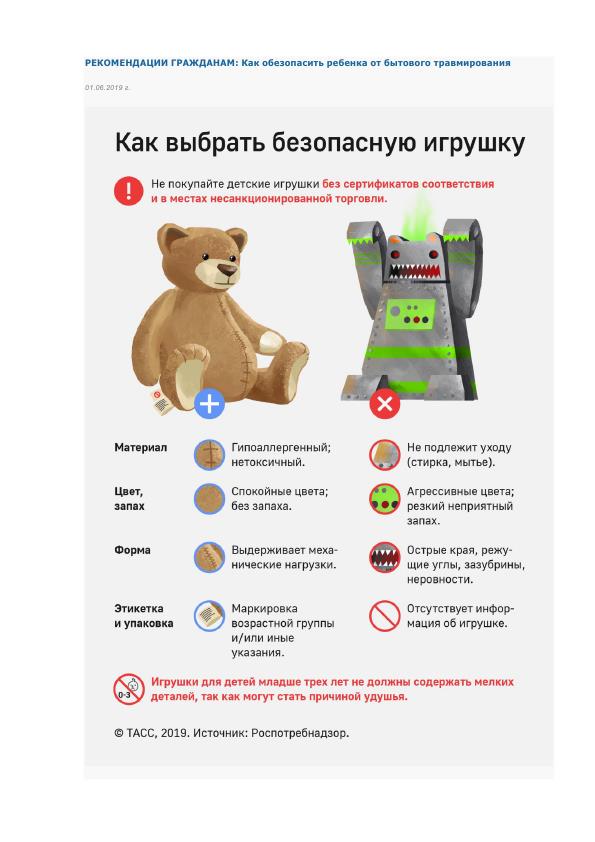 РЕКОМЕНДАЦИИ ГРАЖДАНАМ: Как обезопасить ребенка от бытового травмирования

01.06.2019 г.

Как выбрать безопасную игрушку

Не покупайте детские игрушки без сертификатов соответствия и в местах несанкционированной торговли.

| | | |
|---|---|---|
| Материал | Гипоаллергенный; нетоксичный. | Не подлежит уходу (стирка, мытье). |
| Цвет, запах | Спокойные цвета; без запаха. | Агрессивные цвета; резкий неприятный запах. |
| Форма | Выдерживает механические нагрузки. | Острые края, режущие углы, зазубрины, неровности. |
| Этикетка и упаковка | Маркировка возрастной группы и/или иные указания. | Отсутствует информация об игрушке. |

0-3

Игрушки для детей младше трех лет не должны содержать мелких деталей, так как могут стать причиной удушья.

© ТАСС, 2019. Источник: Роспотребнадзор.